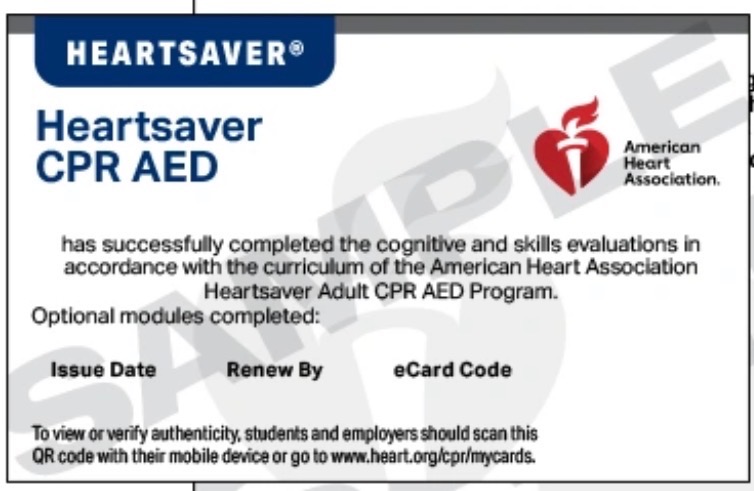 HEARTSAVER®

Heartsaver CPR AED

American Heart Association.

SAMPLE

has successfully completed the cognitive and skills evaluations in accordance with the curriculum of the American Heart Association Heartsaver Adult CPR AED Program.

Optional modules completed:

Issue Date Renew By eCard Code

To view or verify authenticity, students and employers should scan this QR code with their mobile device or go to www.heart.org/cpr/mycards.